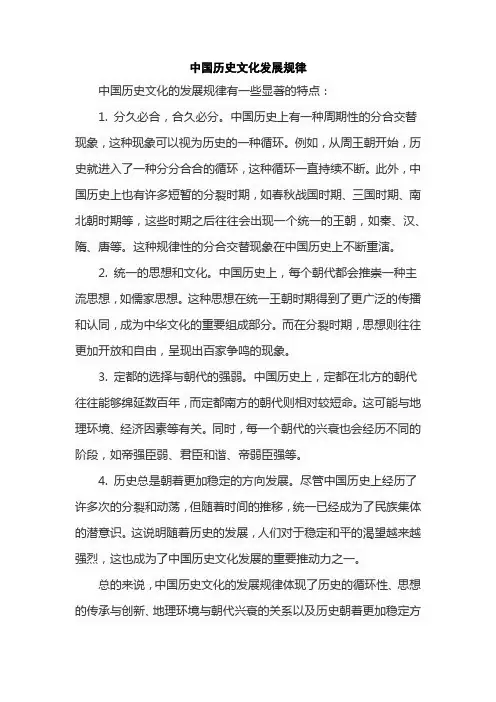 中国历史文化发展规律

中国历史文化的发展规律有一些显著的特点：

1. 分久必合，合久必分。中国历史上有一种周期性的分合交替现象，这种现象可以视为历史的一种循环。例如，从周王朝开始，历史就进入了一种分分合合的循环，这种循环一直持续不断。此外，中国历史上也有许多短暂的分裂时期，如春秋战国时期、三国时期、南北朝时期等，这些时期之后往往会出现一个统一的王朝，如秦、汉、隋、唐等。这种规律性的分合交替现象在中国历史上不断重演。

2. 统一的思想和文化。中国历史上，每个朝代都会推崇一种主流思想，如儒家思想。这种思想在统一王朝时期得到了更广泛的传播和认同，成为中华文化的重要组成部分。而在分裂时期，思想则往往更加开放和自由，呈现出百家争鸣的现象。

3. 定都的选择与朝代的强弱。中国历史上，定都在北方的朝代往往能够绵延数百年，而定都南方的朝代则相对较短命。这可能与地理环境、经济因素等有关。同时，每一个朝代的兴衰也会经历不同的阶段，如帝强臣弱、君臣和谐、帝弱臣强等。

4. 历史总是朝着更加稳定的方向发展。尽管中国历史上经历了许多次的分裂和动荡，但随着时间的推移，统一已经成为了民族集体的潜意识。这说明随着历史的发展，人们对于稳定和平的渴望越来越强烈，这也成为了中国历史文化发展的重要推动力之一。

总的来说，中国历史文化的发展规律体现了历史的循环性、思想的传承与创新、地理环境与朝代兴衰的关系以及历史朝着更加稳定方